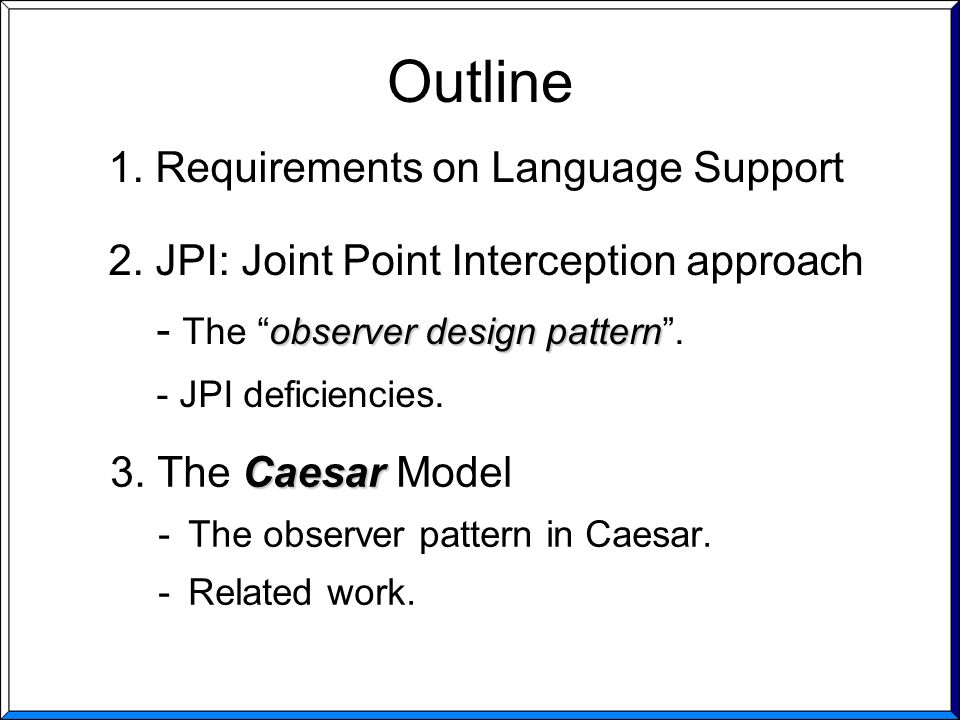 Outline

1. Requirements on Language Support

2. JPI: Joint Point Interception approach

- The “observer design pattern”.

- JPI deficiencies.

3. The Caesar Model

- The observer pattern in Caesar.

- Related work.